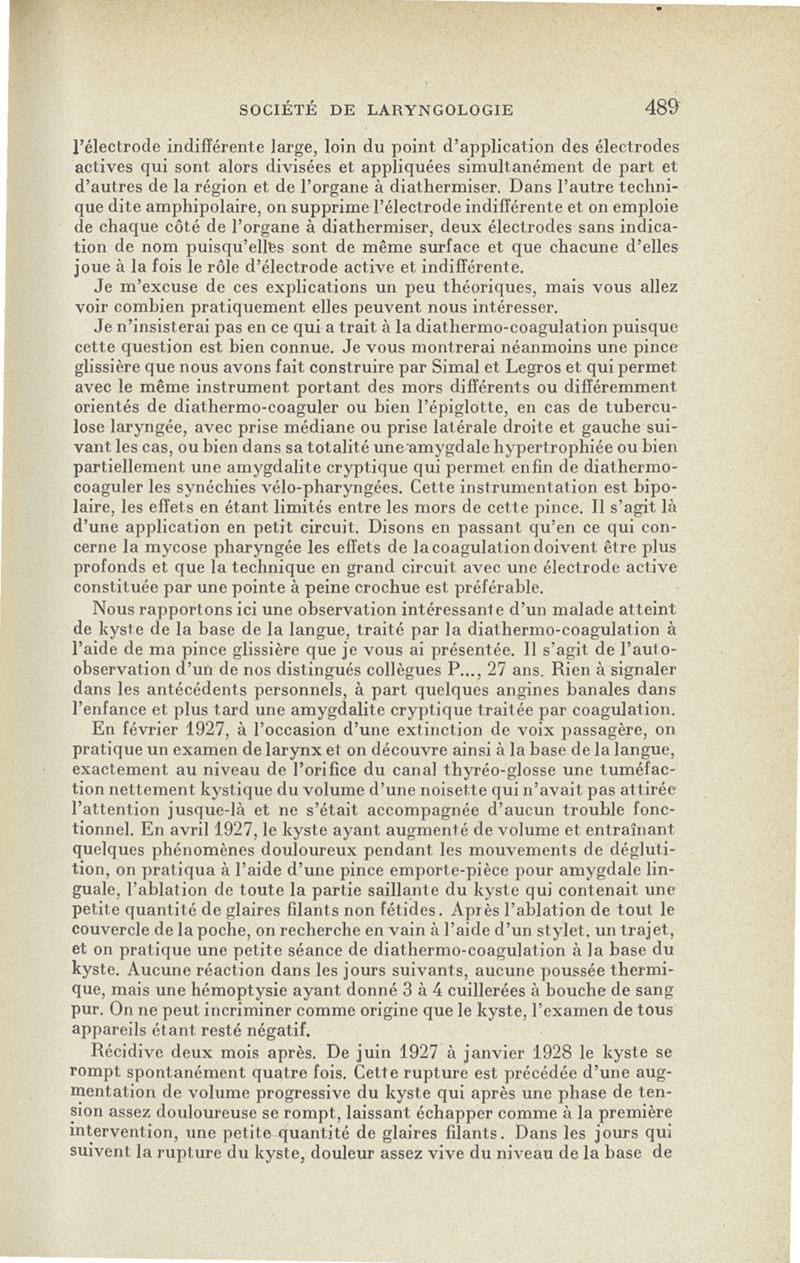 SOCIÉTÉ DE LARYNGOLOGIE 489

l'électrode indifférente large, loin du point d'application des électrodes actives qui sont alors divisées et appliquées simultanément de part et d'autres de la région et de l'organe à diathermiser. Dans l'autre technique dite amphipolaire, on supprime l'électrode indifférente et on emploie de chaque côté de l'organe à diathermiser, deux électrodes sans indication de nom puisqu'elles sont de même surface et que chacune d'elles joue à la fois le rôle d'électrode active et indifférente.

Je m'excuse de ces explications un peu théoriques, mais vous allez voir combien pratiquement elles peuvent nous intéresser.

Je n'insisterai pas en ce qui a trait à la diathermo-coagulation puisque cette question est bien connue. Je vous montrerai néanmoins une pince glissière que nous avons fait construire par Simal et Legros et qui permet avec le même instrument portant des mors différents ou différemment orientés de diathermo-coaguler ou bien l'épiglotte, en cas de tuberculose laryngée, avec prise médiane ou prise latérale droite et gauche suivant les cas, ou bien dans sa totalité une amygdale hypertrophiée ou bien partiellement une amygdalite cryptique qui permet enfin de diathermo-coaguler les synéchies vélo-pharyngées. Cette instrumentation est bipolaire, les effets en étant limités entre les mors de cette pince. Il s'agit là d'une application en petit circuit. Disons en passant qu'en ce qui concerne la mycose pharyngée les effets de la coagulation doivent être plus profonds et que la technique en grand circuit avec une électrode active constituée par une pointe à peine crochue est préférable.

Nous rapportons ici une observation intéressante d'un malade atteint de kyste de la base de la langue, traité par la diathermo-coagulation à l'aide de ma pince glissière que je vous ai présentée. Il s'agit de l'auto-observation d'un de nos distingués collègues P..., 27 ans. Rien à signaler dans les antécédents personnels, à part quelques angines banales dans l'enfance et plus tard une amygdalite cryptique traitée par coagulation.

En février 1927, à l'occasion d'une extinction de voix passagère, on pratique un examen de larynx et on découvre ainsi à la base de la langue, exactement au niveau de l'orifice du canal thyréo-glosse une tuméfaction nettement kystique du volume d'une noisette qui n'avait pas attirée l'attention jusque-là et ne s'était accompagnée d'aucun trouble fonctionnel. En avril 1927, le kyste ayant augmenté de volume et entraînant quelques phénomènes douloureux pendant les mouvements de déglutition, on pratiqua à l'aide d'une pince emporte-pièce pour amygdale linguale, l'ablation de toute la partie saillante du kyste qui contenait une petite quantité de glaires filants non fétides. Après l'ablation de tout le couvercle de la poche, on recherche en vain à l'aide d'un stylet, un trajet, et on pratique une petite séance de diathermo-coagulation à la base du kyste. Aucune réaction dans les jours suivants, aucune poussée thermique, mais une hémoptysie ayant donné 3 à 4 cuillerées à bouche de sang pur. On ne peut incriminer comme origine que le kyste, l'examen de tous appareils étant resté négatif.

Récidive deux mois après. De juin 1927 à janvier 1928 le kyste se rompt spontanément quatre fois. Cette rupture est précédée d'une augmentation de volume progressive du kyste qui après une phase de tension assez douloureuse se rompt, laissant échapper comme à la première intervention, une petite quantité de glaires filants. Dans les jours qui suivent la rupture du kyste, douleur assez vive du niveau de la base de